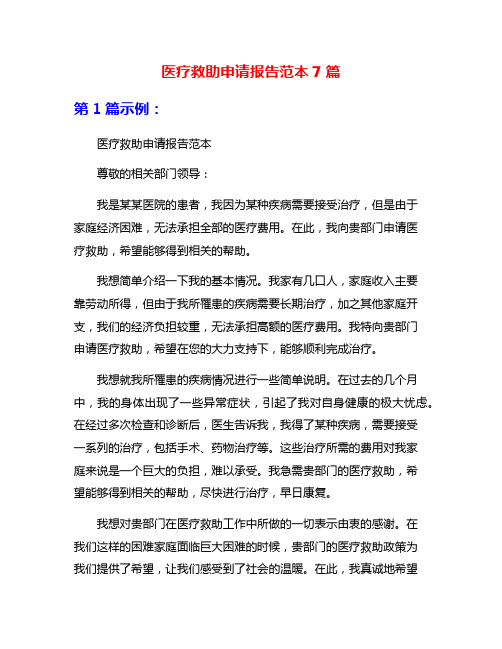 医疗救助申请报告范本 7 篇

第 1 篇示例：

医疗救助申请报告范本

尊敬的相关部门领导：

我是某某医院的患者，我因为某种疾病需要接受治疗，但是由于家庭经济困难，无法承担全部的医疗费用。在此，我向贵部门申请医疗救助，希望能够得到相关的帮助。

我想简单介绍一下我的基本情况。我家有几口人，家庭收入主要靠劳动所得，但由于我所罹患的疾病需要长期治疗，加之其他家庭开支，我们的经济负担较重，无法承担高额的医疗费用。我特向贵部门申请医疗救助，希望在您的大力支持下，能够顺利完成治疗。

我想就我所罹患的疾病情况进行一些简单说明。在过去的几个月中，我的身体出现了一些异常症状，引起了我对自身健康的极大忧虑。在经过多次检查和诊断后，医生告诉我，我得了某种疾病，需要接受一系列的治疗，包括手术、药物治疗等。这些治疗所需的费用对我家庭来说是一个巨大的负担，难以承受。我急需贵部门的医疗救助，希望能够得到相关的帮助，尽快进行治疗，早日康复。

我想对贵部门在医疗救助工作中所做的一切表示由衷的感谢。在我们这样的困难家庭面临巨大困难的时候，贵部门的医疗救助政策为我们提供了希望，让我们感受到了社会的温暖。在此，我真诚地希望